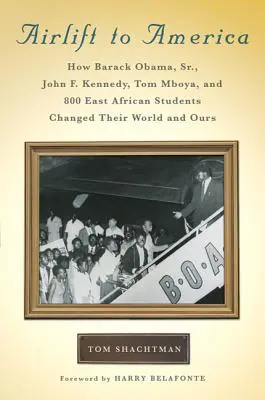 Airlift to America

How Barack Obama, Sr., John F. Kennedy, Tom Mboya, and 800 East African Students Changed Their World and Ours

B·O·A

TOM SHACHTMAN

Foreword by HARRY BELAFONTE